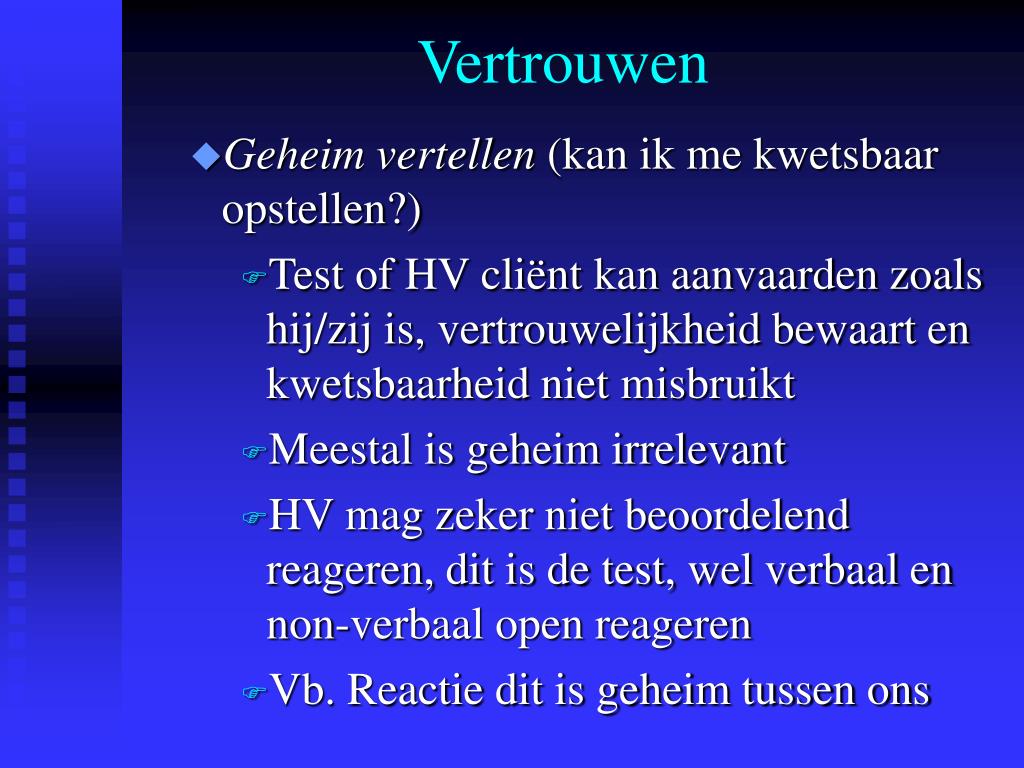 Vertrouwen

Geheim vertellen (kan ik me kwetsbaar opstellen?)

Test of HV cliënt kan aanvaarden zoals hij/zij is, vertrouwelijkheid bewaart en kwetsbaarheid niet misbruikt

Meestal is geheim irrelevant

HV mag zeker niet beoordelend reageren, dit is de test, wel verbaal en non-verbaal open reageren

Vb. Reactie dit is geheim tussen ons